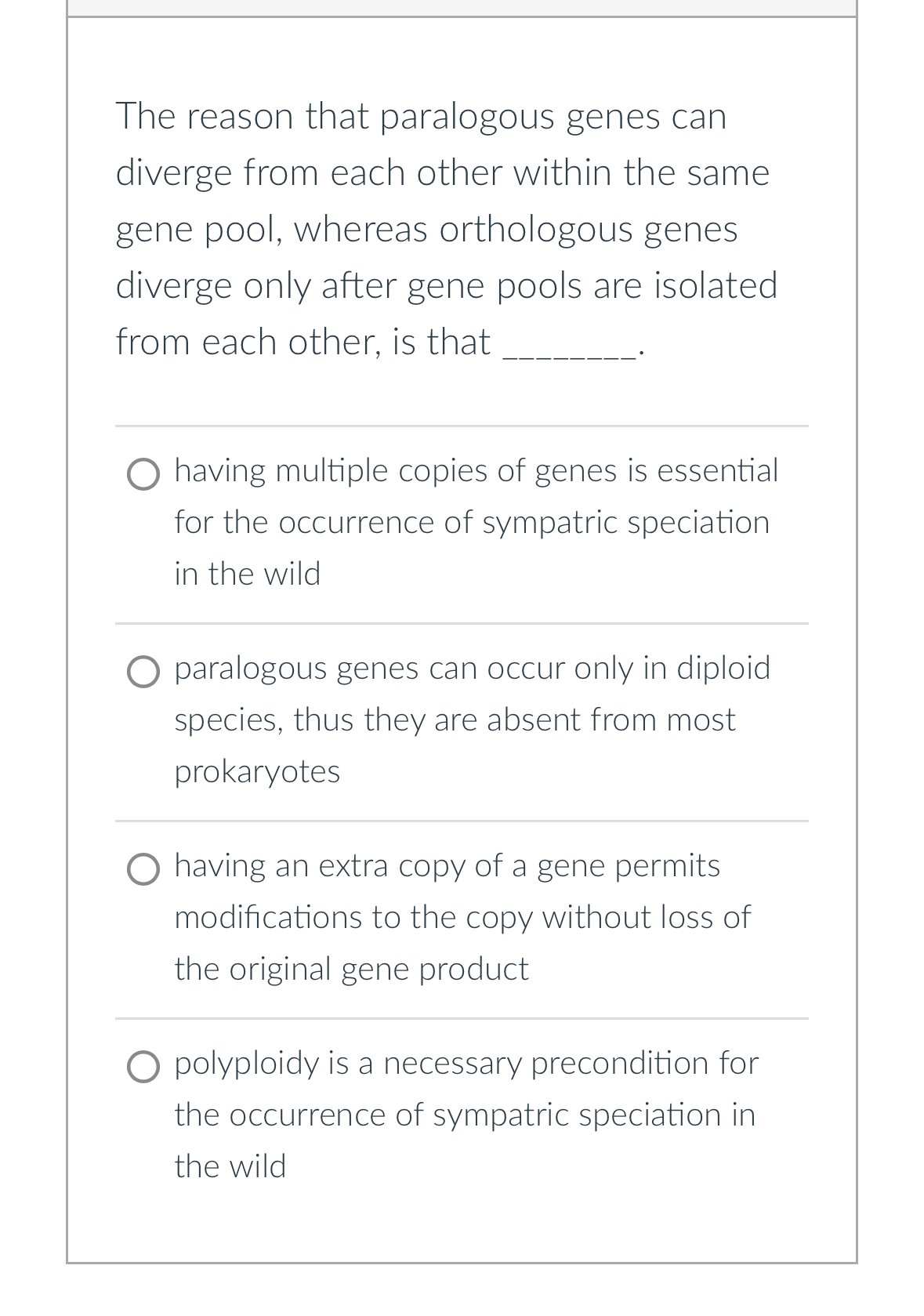 The reason that paralogous genes can diverge from each other within the same gene pool, whereas orthologous genes diverge only after gene pools are isolated from each other, is that ________.

having multiple copies of genes is essential for the occurrence of sympatric speciation in the wild

paralogous genes can occur only in diploid species, thus they are absent from most prokaryotes

having an extra copy of a gene permits modifications to the copy without loss of the original gene product

polyploidy is a necessary precondition for the occurrence of sympatric speciation in the wild